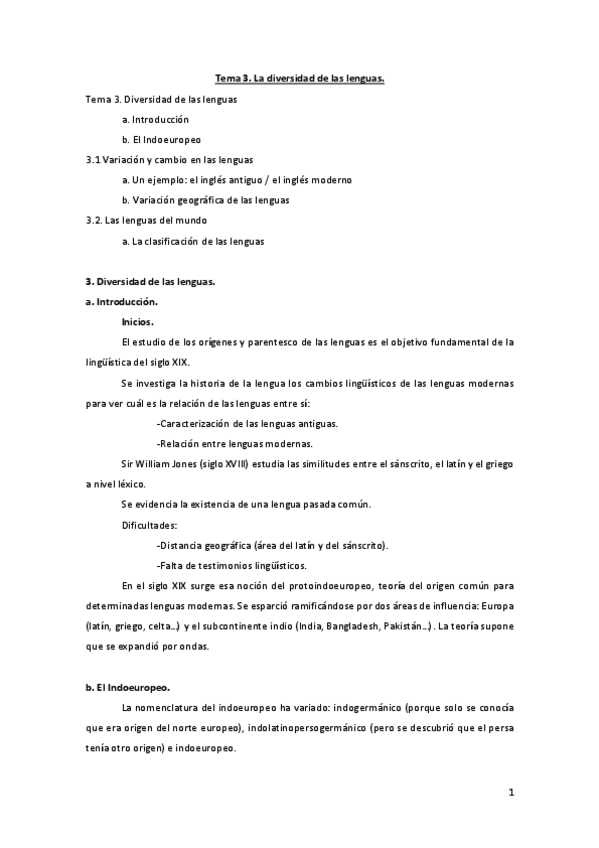 Tema 3. La diversidad de las lenguas.

Tema 3. Diversidad de las lenguas

a. Introducción

b. El Indoeuropeo

3.1 Variación y cambio en las lenguas

a. Un ejemplo: el inglés antiguo / el inglés moderno

b. Variación geográfica de las lenguas

3.2. Las lenguas del mundo

a. La clasificación de las lenguas

3. Diversidad de las lenguas.

a. Introducción.

Inicios.

El estudio de los orígenes y parentesco de las lenguas es el objetivo fundamental de la lingüística del siglo XIX.

Se investiga la historia de la lengua los cambios lingüísticos de las lenguas modernas para ver cuál es la relación de las lenguas entre sí:

-Caracterización de las lenguas antiguas.

-Relación entre lenguas modernas.

Sir William Jones (siglo XVIII) estudia las similitudes entre el sánscrito, el latín y el griego a nivel léxico.

Se evidencia la existencia de una lengua pasada común.

Dificultades:

-Distancia geográfica (área del latín y del sánscrito).

-Falta de testimonios lingüísticos.

En el siglo XIX surge esa noción del protoindoeuropeo, teoría del origen común para determinadas lenguas modernas. Se esparció ramificándose por dos áreas de influencia: Europa (latín, griego, celta...) y el subcontinente indio (India, Bangladesh, Pakistán...). La teoría supone que se expandió por ondas.

b. El Indoeuropeo.

La nomenclatura del indoeuropeo ha variado: indogermánico (porque solo se conocía que era origen del norte europeo), indolatinopersogermánico (pero se descubrió que el persa tenía otro origen) e indoeuropeo.

1